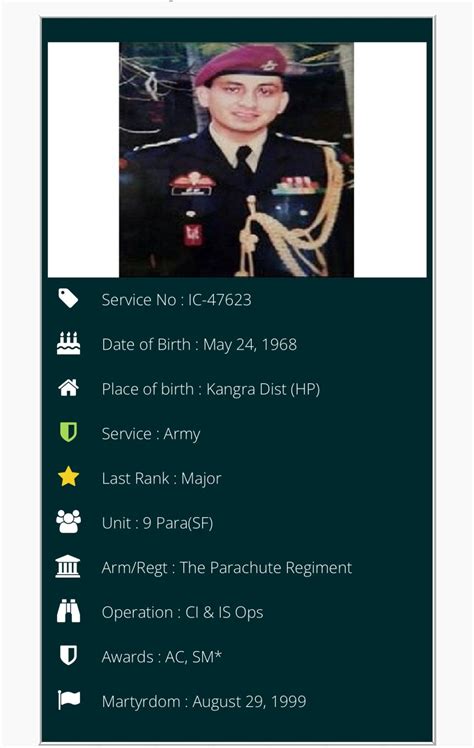 Service No : IC-47623

Date of Birth : May 24, 1968

Place of birth : Kangra Dist (HP)

Service : Army

Last Rank : Major

Unit : 9 Para(SF)

Arm/Regt : The Parachute Regiment

Operation : CI & IS Ops

Awards : AC, SM*

Martyrdom : August 29, 1999